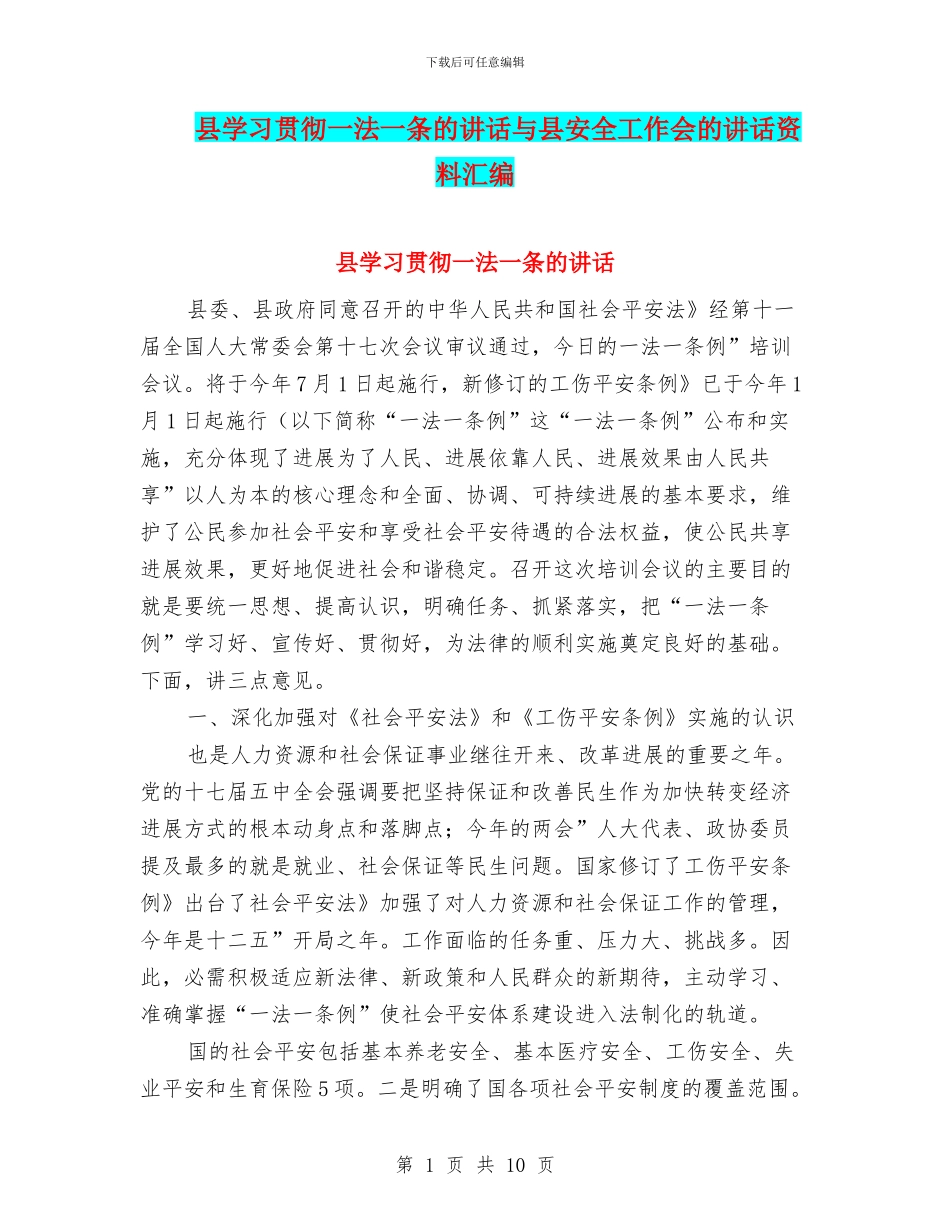 下载后可任意编辑

县学习贯彻一法一条的讲话与县安全工作会的讲话资料汇编

县学习贯彻一法一条的讲话

县委、县政府同意召开的中华人民共和国社会平安法》经第十一届全国人大常委会第十七次会议审议通过，今日的一法一条例”培训会议。将于今年7月1日起施行，新修订的工伤平安条例》已于今年1月1日起施行（以下简称“一法一条例”这“一法一条例”公布和实施，充分体现了进展为了人民、进展依靠人民、进展效果由人民共享”以人为本的核心理念和全面、协调、可持续进展的基本要求，维护了公民参加社会平安和享受社会平安待遇的合法权益，使公民共享进展效果，更好地促进社会和谐稳定。召开这次培训会议的主要目的就是要统一思想、提高认识，明确任务、抓紧落实，把“一法一条例”学习好、宣传好、贯彻好，为法律的顺利实施奠定良好的基础。下面，讲三点意见。

一、深化加强对《社会平安法》和《工伤平安条例》实施的认识

也是人力资源和社会保证事业继往开来、改革进展的重要之年。党的十七届五中全会强调要把坚持保证和改善民生作为加快转变经济进展方式的根本动身点和落脚点；今年的两会”人大代表、政协委员提及最多的就是就业、社会保证等民生问题。国家修订了工伤平安条例》出台了社会平安法》加强了对人力资源和社会保证工作的管理，今年是十二五”开局之年。工作面临的任务重、压力大、挑战多。因此，必需积极适应新法律、新政策和人民群众的新期待，主动学习、准确掌握“一法一条例”使社会平安体系建设进入法制化的轨道。

国的社会平安包括基本养老安全、基本医疗安全、工伤安全、失业平安和生育保险5项。二是明确了国各项社会平安制度的覆盖范围。

第 1 页 共 10 页